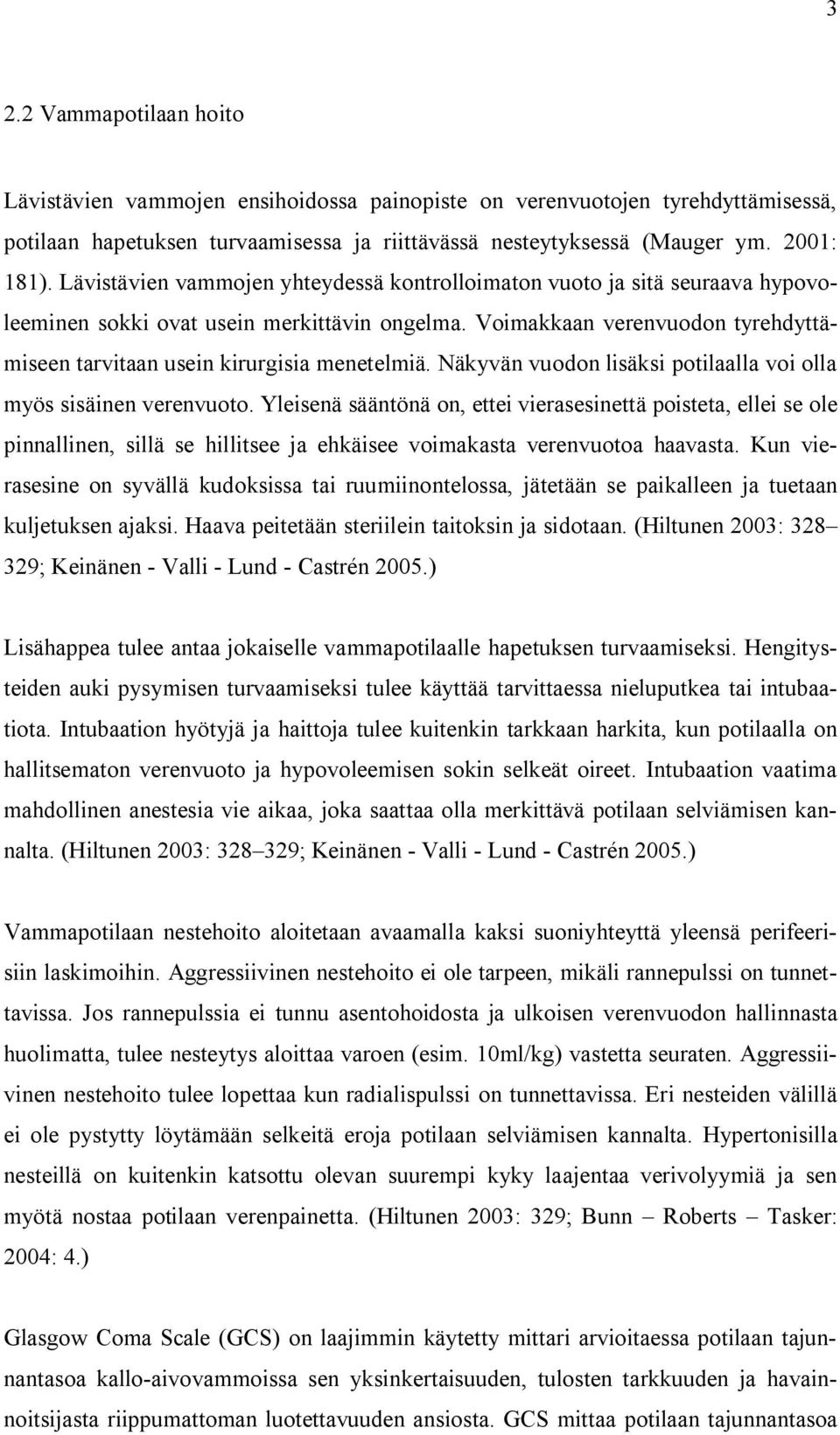 3

2.2 Vammapotilaan hoito

Lävistävien vammojen ensihoidossa painopiste on verenvuotojen tyrehdyttämisessä, potilaan hapetuksen turvaamisessa ja riittävässä nesteytyksessä (Mauger ym. 2001: 181). Lävistävien vammojen yhteydessä kontrolloimaton vuoto ja sitä seuraava hypovoleeminen sokki ovat usein merkittävin ongelma. Voimakkaan verenvuodon tyrehdyttämiseen tarvitaan usein kirurgisia menetelmiä. Näkyvän vuodon lisäksi potilaalla voi olla myös sisäinen verenvuoto. Yleisenä sääntönä on, ettei vierasesinettä poisteta, ellei se ole pinnallinen, sillä se hillitsee ja ehkäisee voimakasta verenvuotoa haavasta. Kun vierasesine on syvällä kudoksissa tai ruumiinontelossa, jätetään se paikalleen ja tuetaan kuljetuksen ajaksi. Haava peitetään steriilein taitoksin ja sidotaan. (Hiltunen 2003: 328–329; Keinänen - Valli - Lund - Castrén 2005.)

Lisähappea tulee antaa jokaiselle vammapotilaalle hapetuksen turvaamiseksi. Hengitysteiden auki pysymisen turvaamiseksi tulee käyttää tarvittaessa nieluputkea tai intubaatiota. Intubaation hyötyjä ja haittoja tulee kuitenkin tarkkaan harkita, kun potilaalla on hallitsematon verenvuoto ja hypovoleemisen sokin selkeät oireet. Intubaation vaatima mahdollinen anestesia vie aikaa, joka saattaa olla merkittävä potilaan selviämisen kannalta. (Hiltunen 2003: 328–329; Keinänen - Valli - Lund - Castrén 2005.)

Vammapotilaan nestehoito aloitetaan avaamalla kaksi suoniyhteyttä yleensä perifeerisiin laskimoihin. Aggressiivinen nestehoito ei ole tarpeen, mikäli rannepulssi on tunnettavissa. Jos rannepulssia ei tunnu asentohoidosta ja ulkoisen verenvuodon hallinnasta huolimatta, tulee nesteytys aloittaa varoen (esim. 10ml/kg) vastetta seuraten. Aggressiivinen nestehoito tulee lopettaa kun radialispulssi on tunnettavissa. Eri nesteiden välillä ei ole pystytty löytämään selkeitä eroja potilaan selviämisen kannalta. Hypertonisilla nesteillä on kuitenkin katsottu olevan suurempi kyky laajentaa verivolyymiä ja sen myötä nostaa potilaan verenpainetta. (Hiltunen 2003: 329; Bunn – Roberts – Tasker: 2004: 4.)

Glasgow Coma Scale (GCS) on laajimmin käytetty mittari arvioitaessa potilaan tajunnantasoa kallo-aivovammoissa sen yksinkertaisuuden, tulosten tarkkuuden ja havainnoitsijasta riippumattoman luotettavuuden ansiosta. GCS mittaa potilaan tajunnantasoa